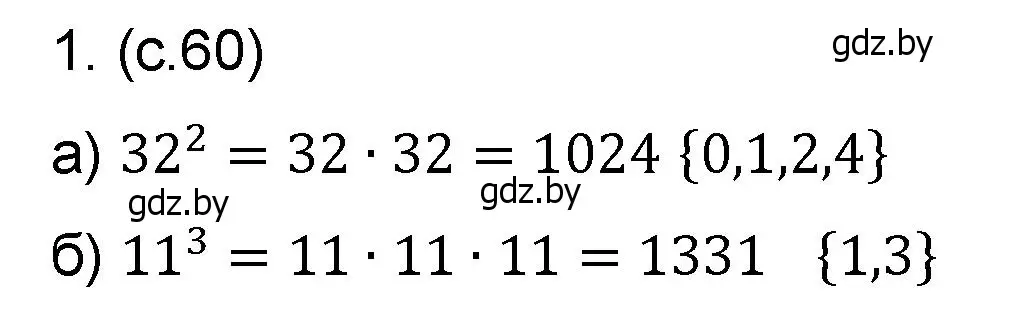 1. (с.60)

gdz.by

а) $32^2 = 32 \cdot 32 = 1024$ $\{0,1,2,4\}$

gdz.by gdz.by

б) $11^3 = 11 \cdot 11 \cdot 11 = 1331$ $\{1,3\}$